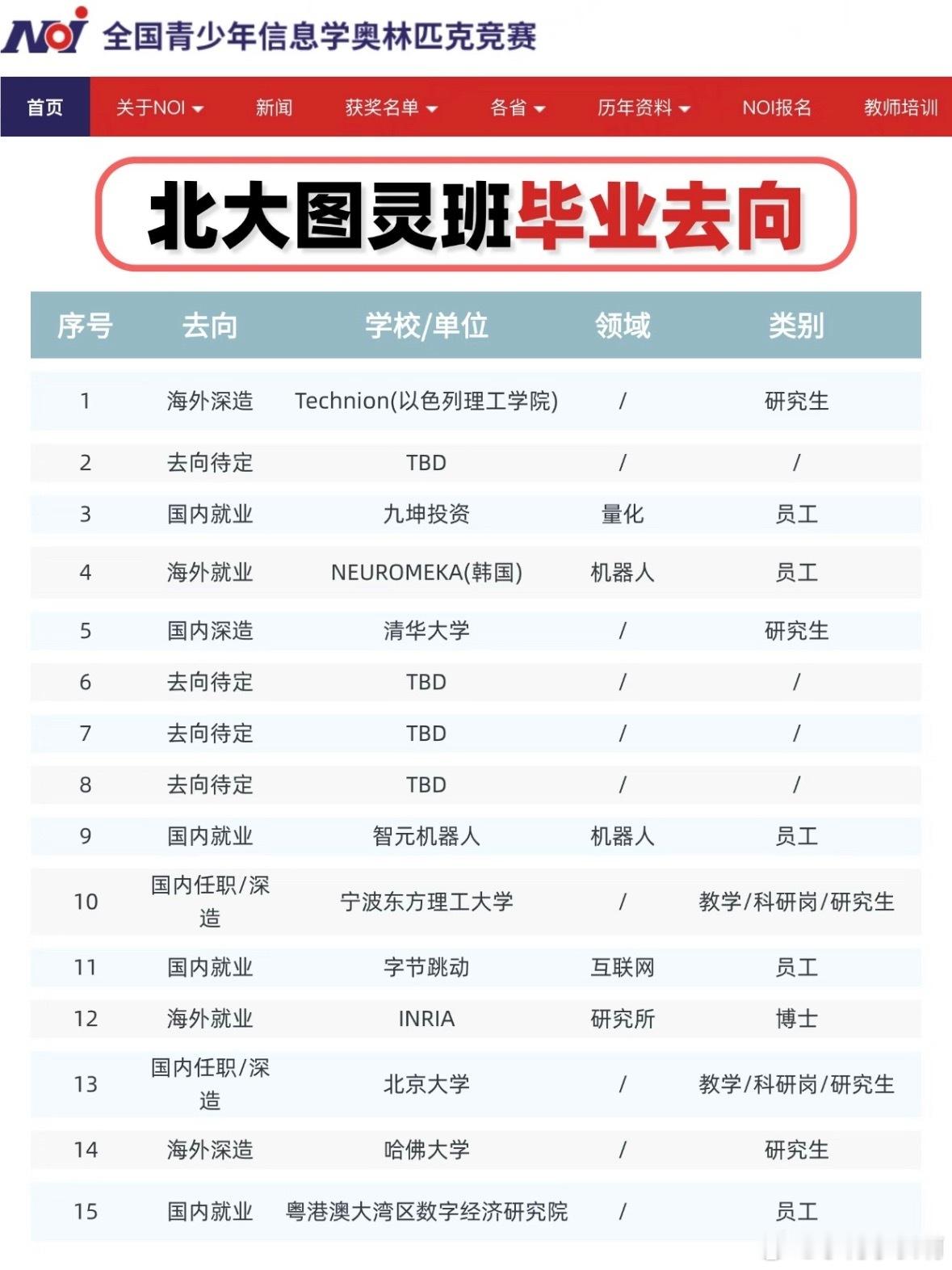 NOI 全国青少年信息学奥林匹克竞赛

首页
关于NOI
新闻
获奖名单
各省
历年资料
NOI报名
教师培训

北大图灵班毕业去向

| 序号 | 去向 | 学校/单位 | 领域 | 类别 |
|---|---|---|---|---|
| 1 | 海外深造 | Technion(以色列理工学院) | / | 研究生 |
| 2 | 去向待定 | TBD | / | / |
| 3 | 国内就业 | 九坤投资 | 量化 | 员工 |
| 4 | 海外就业 | NEUROMEKA(韩国) | 机器人 | 员工 |
| 5 | 国内深造 | 清华大学 | / | 研究生 |
| 6 | 去向待定 | TBD | / | / |
| 7 | 去向待定 | TBD | / | / |
| 8 | 去向待定 | TBD | / | / |
| 9 | 国内就业 | 智元机器人 | 机器人 | 员工 |
| 10 | 国内任职/深造 | 宁波东方理工大学 | / | 教学/科研岗/研究生 |
| 11 | 国内就业 | 字节跳动 | 互联网 | 员工 |
| 12 | 海外就业 | INRIA | 研究所 | 博士 |
| 13 | 国内任职/深造 | 北京大学 | / | 教学/科研岗/研究生 |
| 14 | 海外深造 | 哈佛大学 | / | 研究生 |
| 15 | 国内就业 | 粤港澳大湾区数字经济研究院 | / | 员工 |